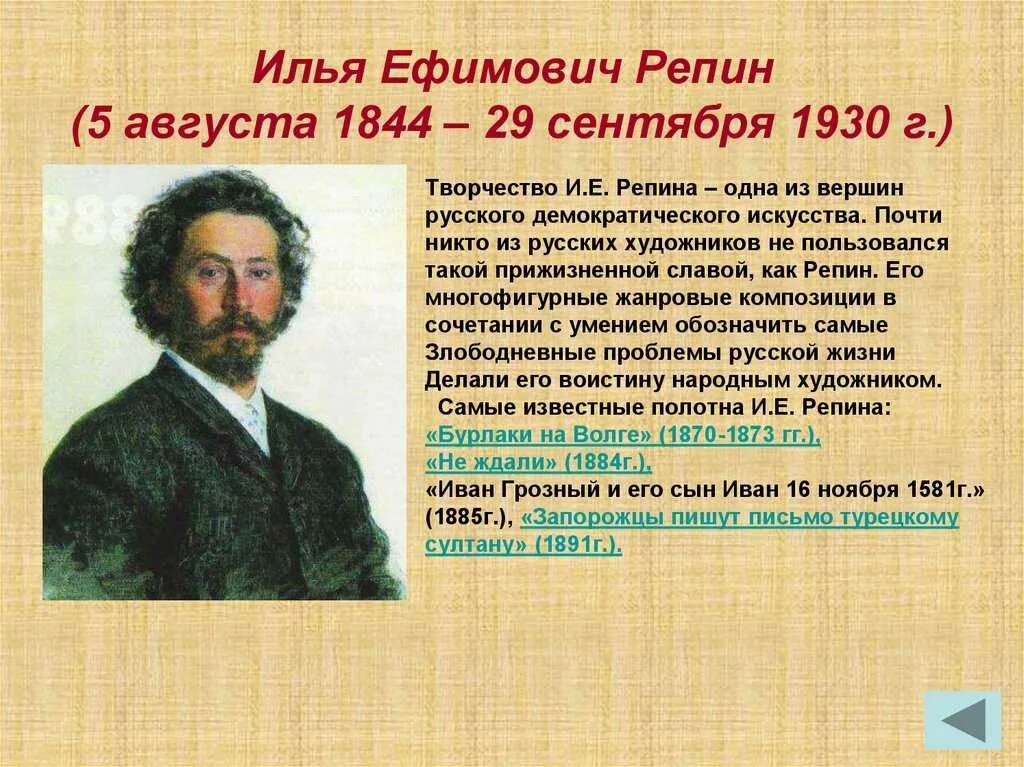 Илья Ефимович Репин
(5 августа 1844 – 29 сентября 1930 г.)

Творчество И.Е. Репина – одна из вершин русского демократического искусства. Почти никто из русских художников не пользовался такой прижизненной славой, как Репин. Его многофигурные жанровые композиции в сочетании с умением обозначить самые Злободневные проблемы русской жизни Делали его воистину народным художником.

Самые известные полотна И.Е. Репина:
«Бурлаки на Волге» (1870-1873 гг.),
«Не ждали» (1884г.),
«Иван Грозный и его сын Иван 16 ноября 1581г.» (1885г.), «Запорожцы пишут письмо турецкому султану» (1891г.).